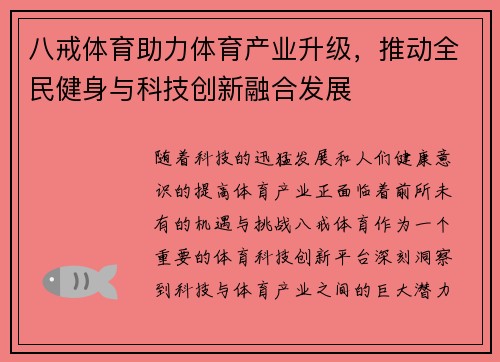 八戒体育助力体育产业升级，推动全民健身与科技创新融合发展

随着科技的迅猛发展和人们健康意识的提高体育产业正面临着前所未有的机遇与挑战八戒体育作为一个重要的体育科技创新平台深刻洞察到科技与体育产业之间的巨大潜力